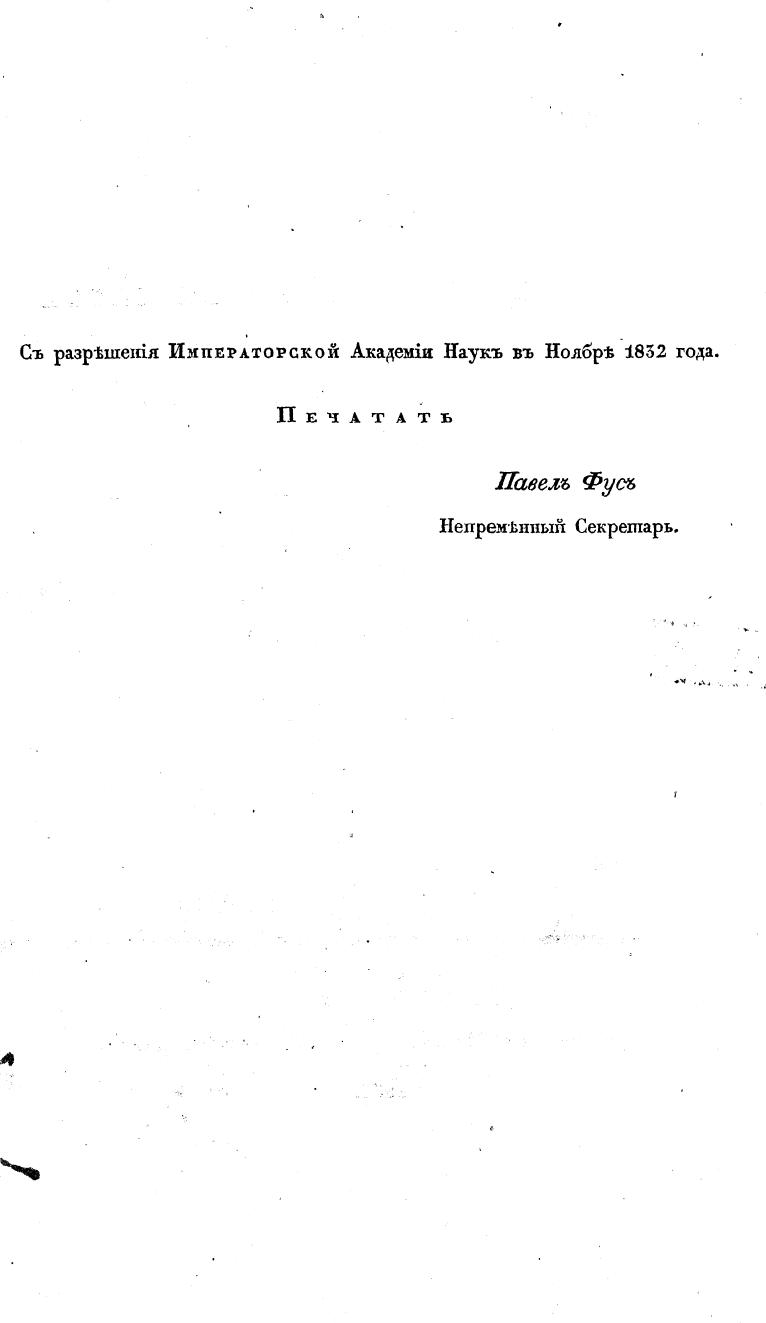 Съ разрѣшенія Императорской Академіи Наукъ въ Ноябрѣ 1832 года.

Печатать

Павелъ Фусъ

Непремѣнный Секретарь.